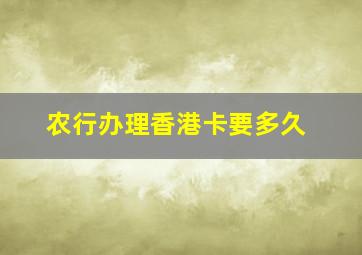 农行办理香港卡要多久